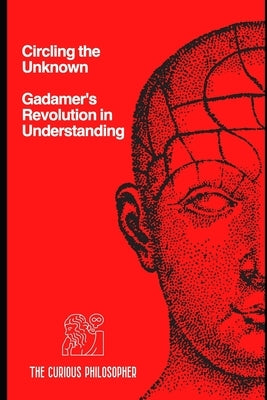 Circling the Unknown

Gadamer's Revolution in Understanding

THE CURIOUS PHILOSOPHER